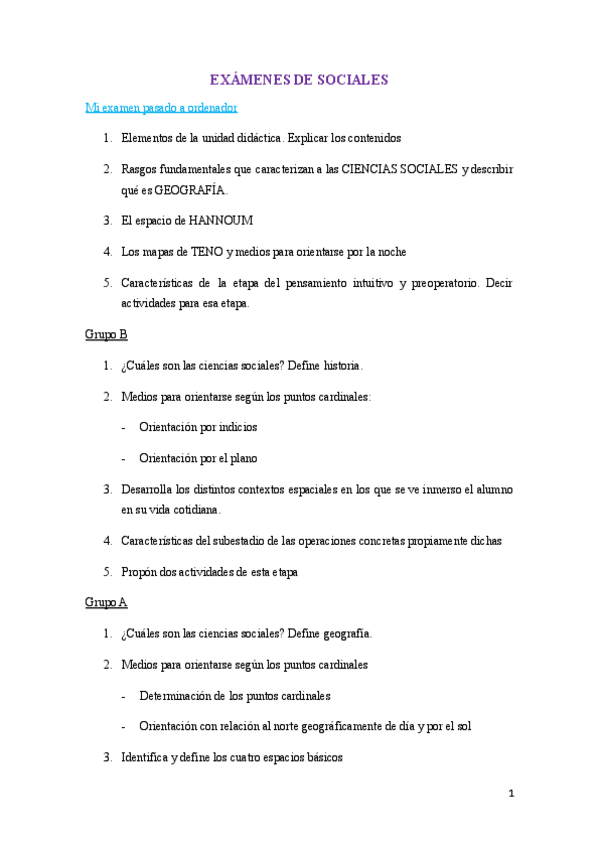 EXÁMENES DE SOCIALES

Mi examen pasado a ordenador

1. Elementos de la unidad didáctica. Explicar los contenidos

2. Rasgos fundamentales que caracterizan a las CIENCIAS SOCIALES y describir qué es GEOGRAFÍA.

3. El espacio de HANNOUM

4. Los mapas de TENO y medios para orientarse por la noche

5. Características de la etapa del pensamiento intuitivo y preoperatorio. Decir actividades para esa etapa.

Grupo B

1. ¿Cuáles son las ciencias sociales? Define historia.

2. Medios para orientarse según los puntos cardinales:

- Orientación por indicios

- Orientación por el plano

3. Desarrolla los distintos contextos espaciales en los que se ve inmerso el alumno en su vida cotidiana.

4. Características del subestadio de las operaciones concretas propiamente dichas

5. Propón dos actividades de esta etapa

Grupo A

1. ¿Cuáles son las ciencias sociales? Define geografía.

2. Medios para orientarse según los puntos cardinales

- Determinación de los puntos cardinales

- Orientación con relación al norte geográficamente de día y por el sol

3. Identifica y define los cuatro espacios básicos

1